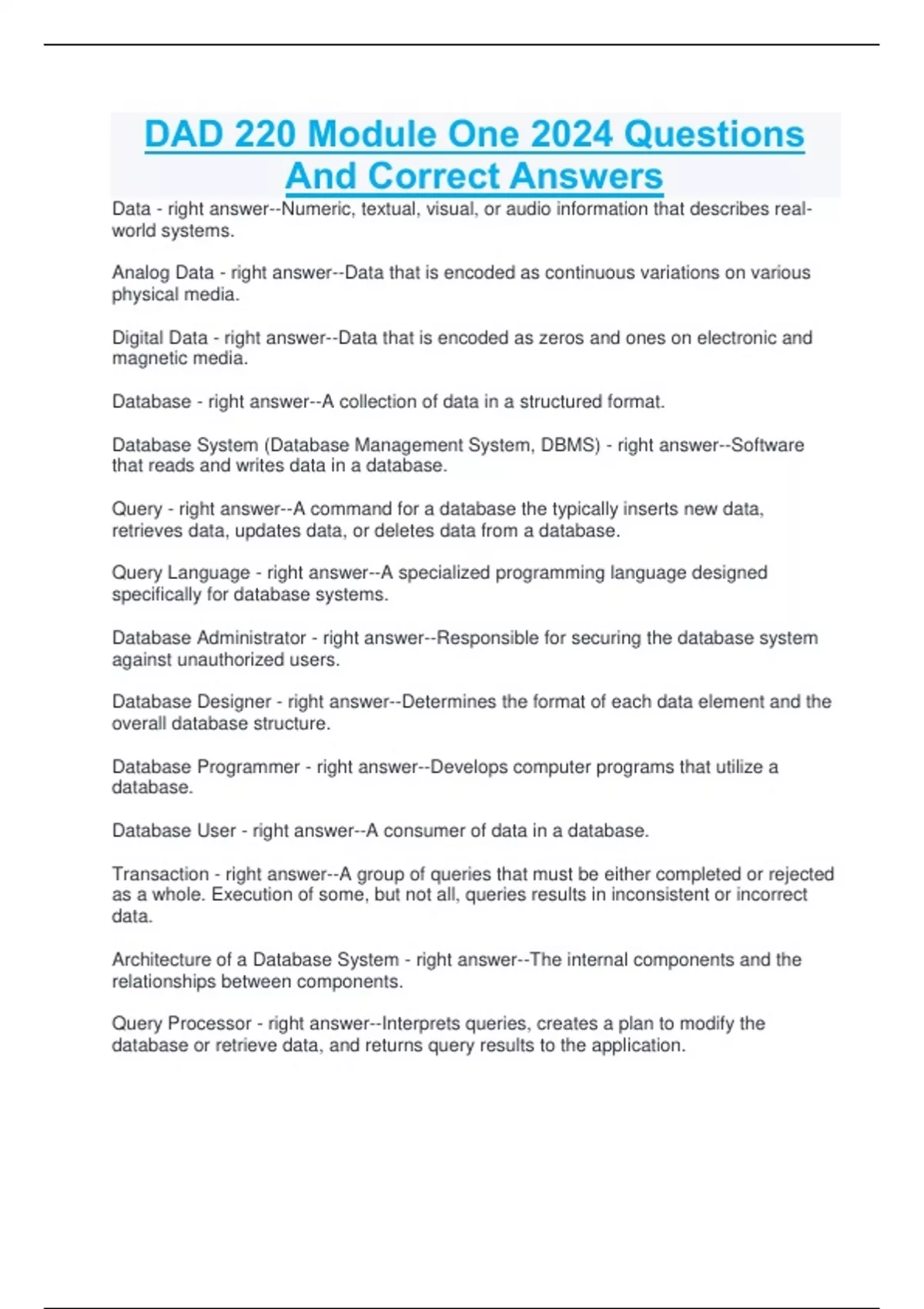 DAD 220 Module One 2024 Questions And Correct Answers

Data - right answer--Numeric, textual, visual, or audio information that describes real-world systems.

Analog Data - right answer--Data that is encoded as continuous variations on various physical media.

Digital Data - right answer--Data that is encoded as zeros and ones on electronic and magnetic media.

Database - right answer--A collection of data in a structured format.

Database System (Database Management System, DBMS) - right answer--Software that reads and writes data in a database.

Query - right answer--A command for a database the typically inserts new data, retrieves data, updates data, or deletes data from a database.

Query Language - right answer--A specialized programming language designed specifically for database systems.

Database Administrator - right answer--Responsible for securing the database system against unauthorized users.

Database Designer - right answer--Determines the format of each data element and the overall database structure.

Database Programmer - right answer--Develops computer programs that utilize a database.

Database User - right answer--A consumer of data in a database.

Transaction - right answer--A group of queries that must be either completed or rejected as a whole. Execution of some, but not all, queries results in inconsistent or incorrect data.

Architecture of a Database System - right answer--The internal components and the relationships between components.

Query Processor - right answer--Interprets queries, creates a plan to modify the database or retrieve data, and returns query results to the application.